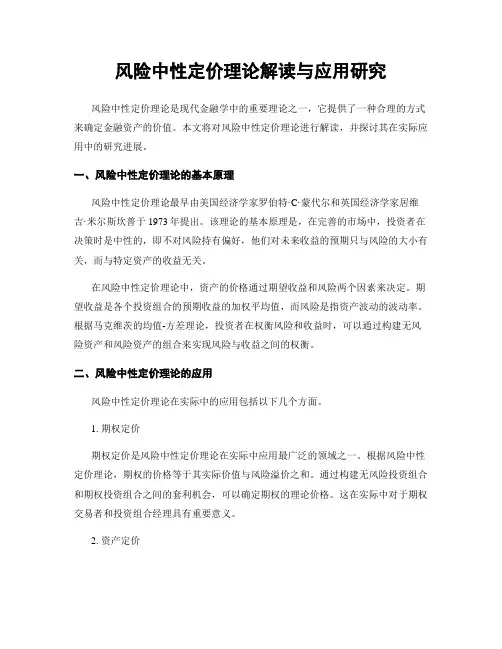 风险中性定价理论解读与应用研究

风险中性定价理论是现代金融学中的重要理论之一，它提供了一种合理的方式来确定金融资产的价值。本文将对风险中性定价理论进行解读，并探讨其在实际应用中的研究进展。

一、风险中性定价理论的基本原理

风险中性定价理论最早由美国经济学家罗伯特·C·蒙代尔和英国经济学家居维吉·米尔斯坎普于1973年提出。该理论的基本原理是，在完善的市场中，投资者在决策时是中性的，即不对风险持有偏好，他们对未来收益的预期只与风险的大小有关，而与特定资产的收益无关。

在风险中性定价理论中，资产的价格通过期望收益和风险两个因素来决定。期望收益是各个投资组合的预期收益的加权平均值，而风险是指资产波动的波动率。根据马克维茨的均值-方差理论，投资者在权衡风险和收益时，可以通过构建无风险资产和风险资产的组合来实现风险与收益之间的权衡。

二、风险中性定价理论的应用

风险中性定价理论在实际中的应用包括以下几个方面。

1. 期权定价

期权定价是风险中性定价理论在实际中应用最广泛的领域之一。根据风险中性定价理论，期权的价格等于其实际价值与风险溢价之和。通过构建无风险投资组合和期权投资组合之间的套利机会，可以确定期权的理论价格。这在实际中对于期权交易者和投资组合经理具有重要意义。

2. 资产定价